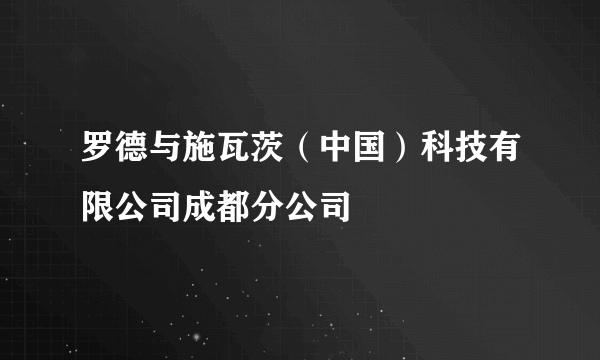 罗德与施瓦茨（中国）科技有限公司成都分公司